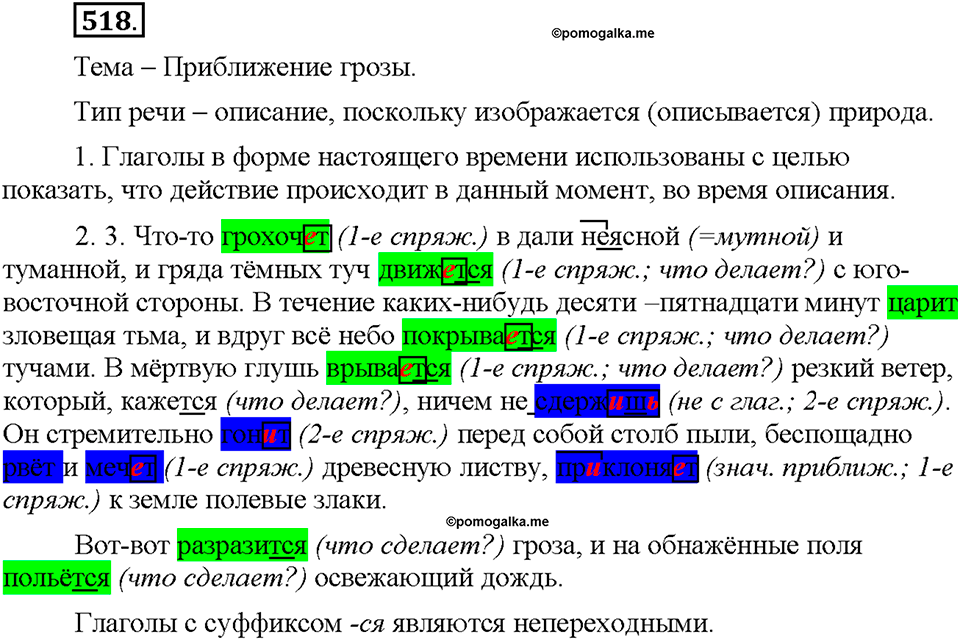 518.

©pomogalka.me

Тема – Приближение грозы.

Тип речи – описание, поскольку изображается (описывается) природа.

1. Глаголы в форме настоящего времени использованы с целью показать, что действие происходит в данный момент, во время описания.

2. 3. Что-то грохочет (1-е спряж.) в дали неясной (=мутной) и туманной, и гряда тёмных туч движется (1-е спряж.; что делает?) с юго-восточной стороны. В течение каких-нибудь десяти –пятнадцати минут царит зловещая тьма, и вдруг всё небо покрывается (1-е спряж.; что делает?) тучами. В мёртвую глушь врывается (1-е спряж.; что делает?) резкий ветер, который, кажется (что делает?), ничем не сдержишь (не с глаг.; 2-е спряж.). Он стремительно гонит (2-е спряж.) перед собой столб пыли, беспощадно рвёт и мечет (1-е спряж.) древесную листву, приклоняет (знач. приближ.; 1-е спряж.) к земле полевые злаки.

©pomogalka.me

Вот-вот разразится (что сделает?) гроза, и на обнажённые поля польётся (что сделает?) освежающий дождь.

Глаголы с суффиксом -ся являются непереходными.